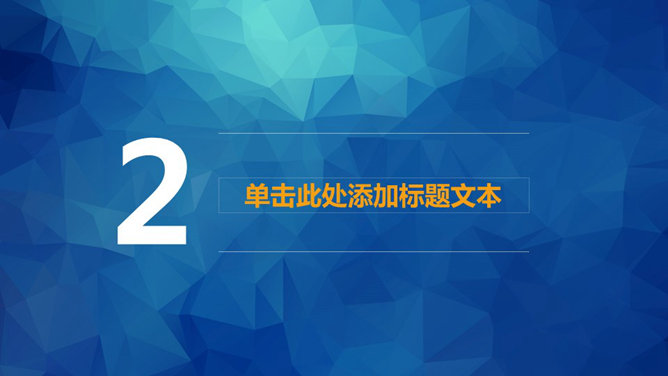 2

单击此处添加标题文本